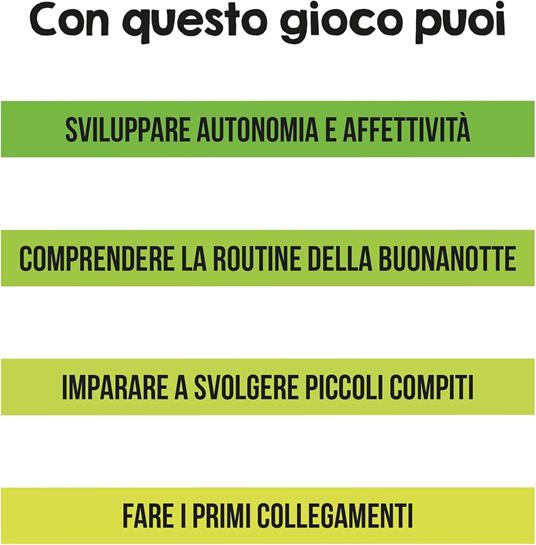 Con questo gioco puoi

SVILUPPARE AUTONOMIA E AFFETTIVITÀ

COMPRENDERE LA ROUTINE DELLA BUONANOTTE

IMPARARE A SVOLGERE PICCOLI COMPITI

FARE I PRIMI COLLEGAMENTI